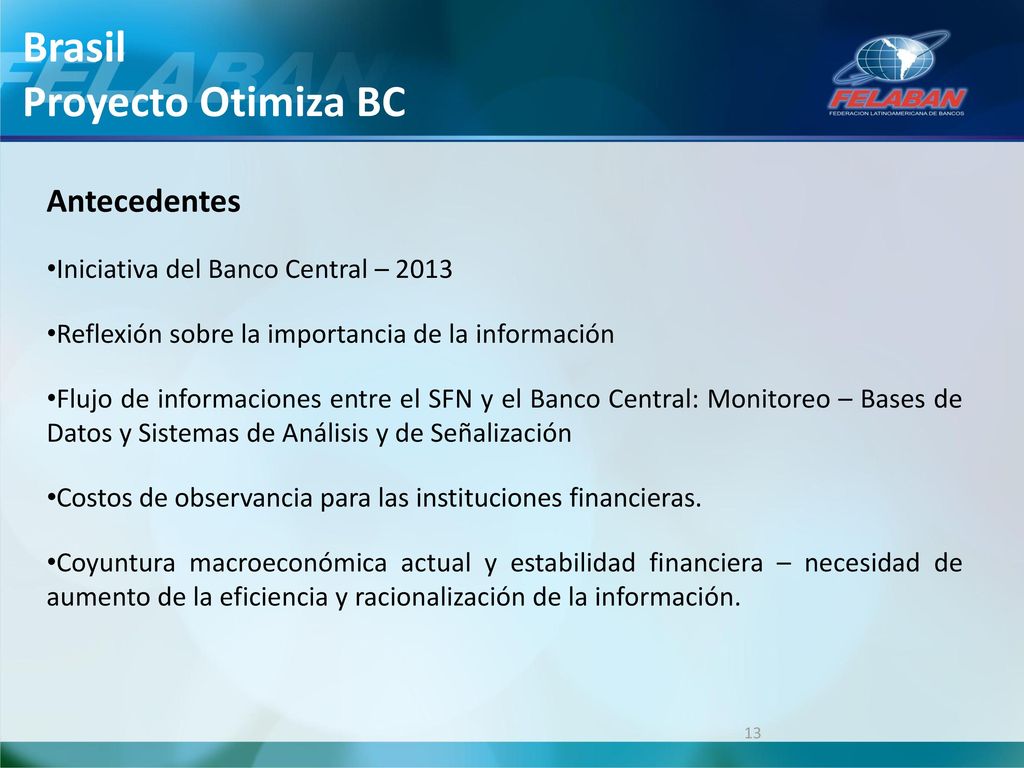 Brasil
Proyecto Otimiza BC

FELABAN
FEDERACIÓN LATINOAMERICANA DE BANCOS

Antecedentes

•Iniciativa del Banco Central – 2013

•Reflexión sobre la importancia de la información

•Flujo de informaciones entre el SFN y el Banco Central: Monitoreo – Bases de Datos y Sistemas de Análisis y de Señalización

•Costos de observancia para las instituciones financieras.

•Coyuntura macroeconómica actual y estabilidad financiera – necesidad de aumento de la eficiencia y racionalización de la información.

13